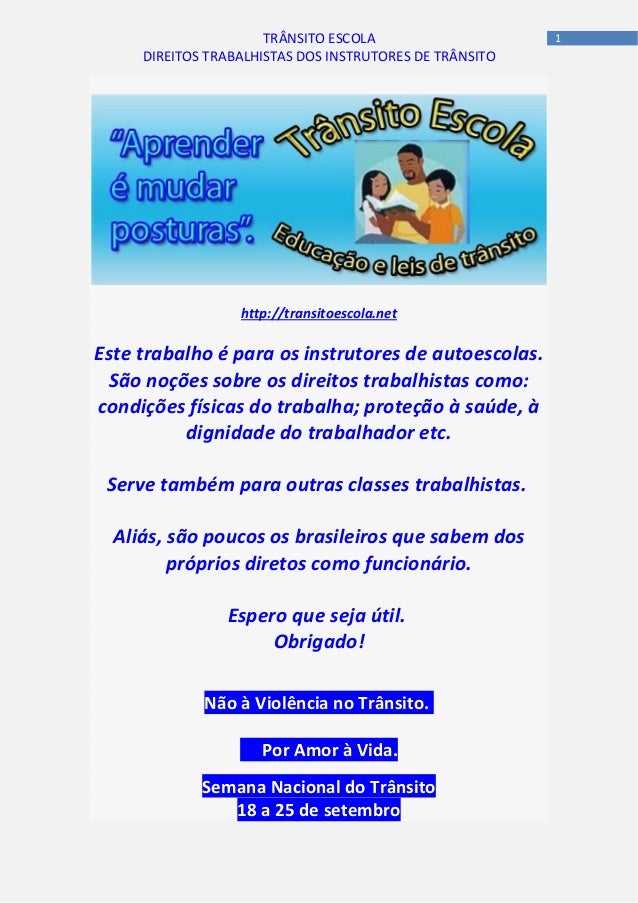 TRÂNSITO ESCOLA
DIREITOS TRABALHISTAS DOS INSTRUTORES DE TRÂNSITO

1

"Aprender é mudar posturas".

Trânsito Escola

Educação e leis de trânsito

http://transitoescola.net

Este trabalho é para os instrutores de autoescolas. São noções sobre os direitos trabalhistas como: condições físicas do trabalha; proteção à saúde, à dignidade do trabalhador etc.

Serve também para outras classes trabalhistas.

Aliás, são poucos os brasileiros que sabem dos próprios diretos como funcionário.

Espero que seja útil.
Obrigado!

Não à Violência no Trânsito.

Por Amor à Vida.

Semana Nacional do Trânsito
18 a 25 de setembro